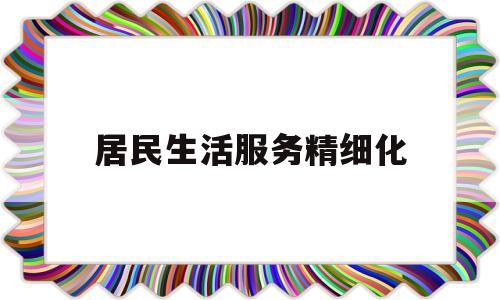 居民生活服务精细化